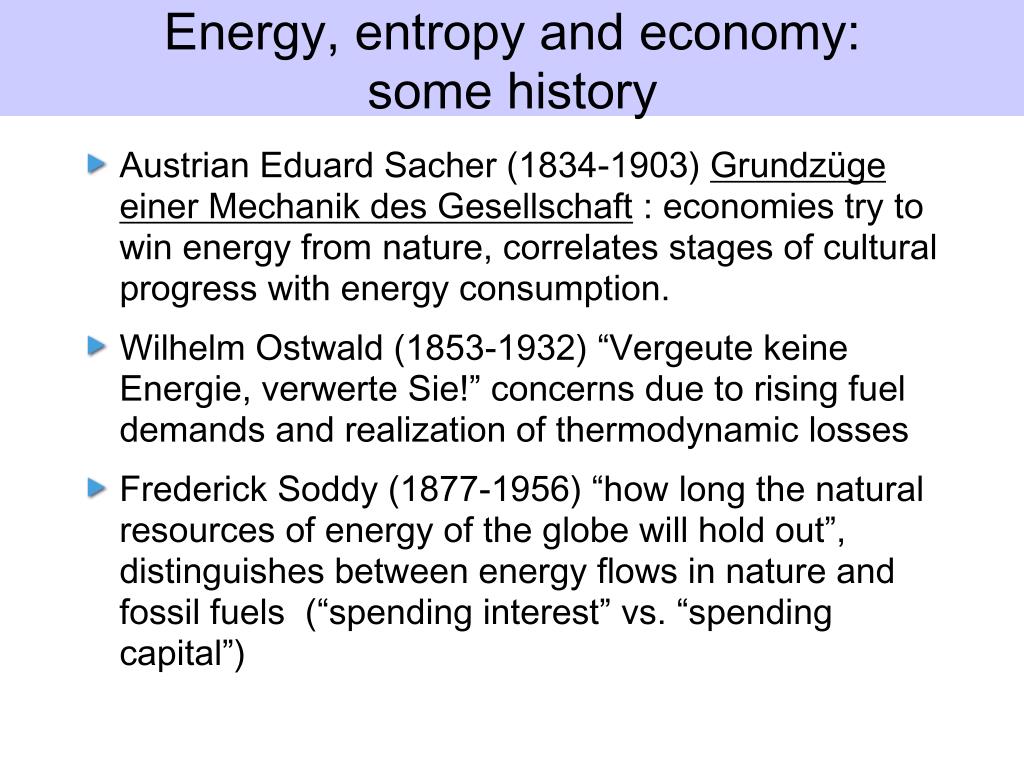 Energy, entropy and economy: some history

Austrian Eduard Sacher (1834-1903) Grundzüge einer Mechanik des Gesellschaft : economies try to win energy from nature, correlates stages of cultural progress with energy consumption.

Wilhelm Ostwald (1853-1932) “Vergeute keine Energie, verwerte Sie!” concerns due to rising fuel demands and realization of thermodynamic losses

Frederick Soddy (1877-1956) “how long the natural resources of energy of the globe will hold out”, distinguishes between energy flows in nature and fossil fuels (“spending interest” vs. “spending capital”)